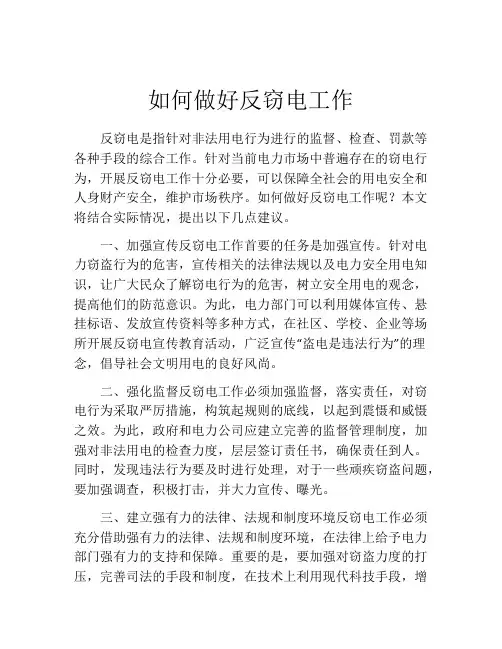 如何做好反窃电工作

反窃电是指针对非法用电行为进行的监督、检查、罚款等各种手段的综合工作。针对当前电力市场中普遍存在的窃电行为，开展反窃电工作十分必要，可以保障全社会的用电安全和人身财产安全，维护市场秩序。如何做好反窃电工作呢？本文将结合实际情况，提出以下几点建议。

一、加强宣传反窃电工作首要的任务是加强宣传。针对电力窃盗行为的危害，宣传相关的法律法规以及电力安全用电知识，让广大民众了解窃电行为的危害，树立安全用电的观念，提高他们的防范意识。为此，电力部门可以利用媒体宣传、悬挂标语、发放宣传资料等多种方式，在社区、学校、企业等场所开展反窃电宣传教育活动，广泛宣传“盗电是违法行为”的理念，倡导社会文明用电的良好风尚。

二、强化监督反窃电工作必须加强监督，落实责任，对窃电行为采取严厉措施，构筑起规则的底线，以起到震慑和威慑之效。为此，政府和电力公司应建立完善的监督管理制度，加强对非法用电的检查力度，层层签订责任书，确保责任到人。同时，发现违法行为要及时进行处理，对于一些顽疾窃盗问题，要加强调查，积极打击，并大力宣传、曝光。

三、建立强有力的法律、法规和制度环境反窃电工作必须充分借助强有力的法律、法规和制度环境，在法律上给予电力部门强有力的支持和保障。重要的是，要加强对窃盗力度的打压，完善司法的手段和制度，在技术上利用现代科技手段，增